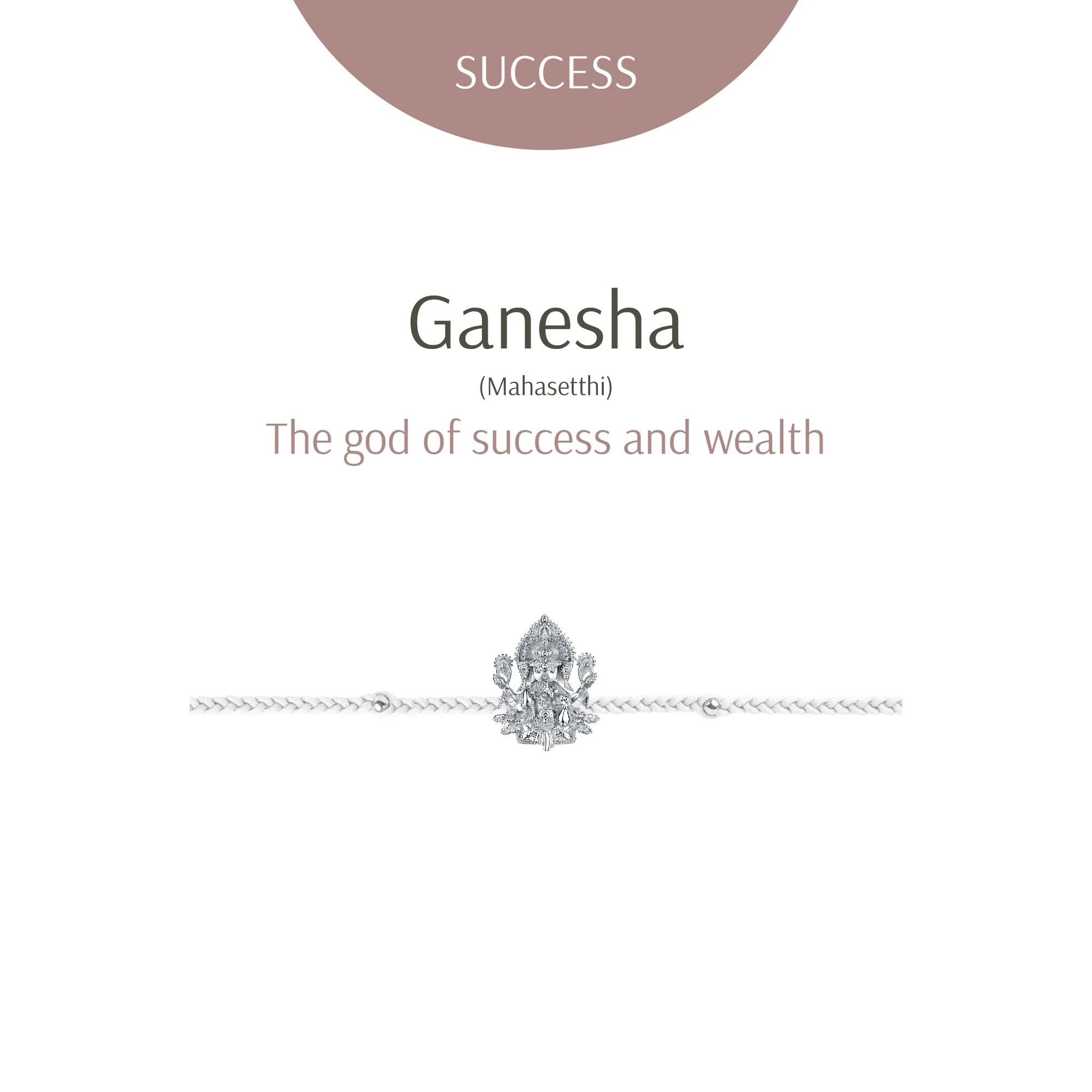 SUCCESS

Ganesha

(Mahasetthi)

The god of success and wealth